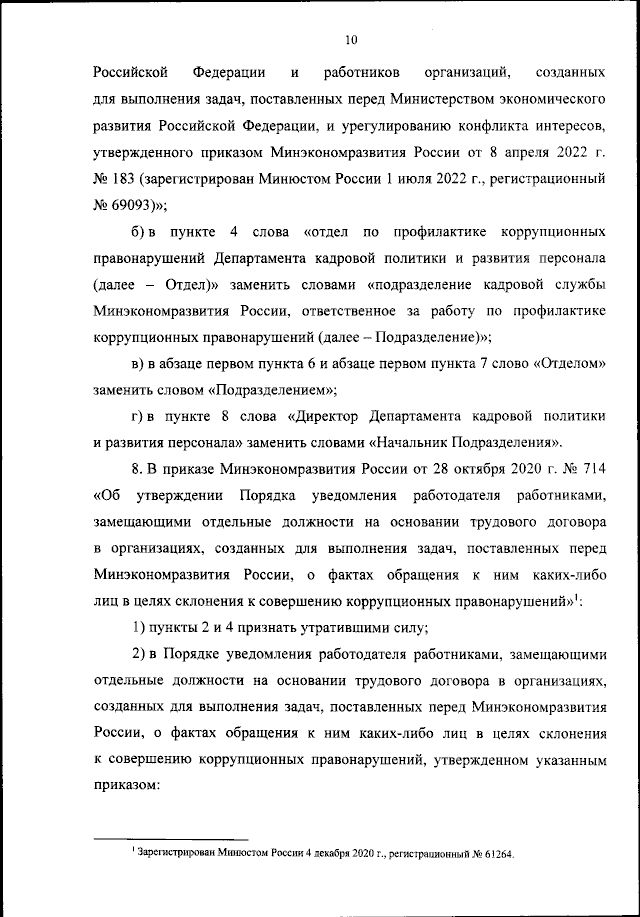 10

Российской Федерации и работников организаций, созданных для выполнения задач, поставленных перед Министерством экономического развития Российской Федерации, и урегулированию конфликта интересов, утвержденного приказом Минэкономразвития России от 8 апреля 2022 г. № 183 (зарегистрирован Минюстом России 1 июля 2022 г., регистрационный № 69093)»;

б) в пункте 4 слова «отдел по профилактике коррупционных правонарушений Департамента кадровой политики и развития персонала (далее – Отдел)» заменить словами «подразделение кадровой службы Минэкономразвития России, ответственное за работу по профилактике коррупционных правонарушений (далее – Подразделение)»;

в) в абзаце первом пункта 6 и абзаце первом пункта 7 слово «Отделом» заменить словом «Подразделением»;

г) в пункте 8 слова «Директор Департамента кадровой политики и развития персонала» заменить словами «Начальник Подразделения».

8. В приказе Минэкономразвития России от 28 октября 2020 г. № 714 «Об утверждении Порядка уведомления работодателя работниками, замещающими отдельные должности на основании трудового договора в организациях, созданных для выполнения задач, поставленных перед Минэкономразвития России, о фактах обращения к ним каких-либо лиц в целях склонения к совершению коррупционных правонарушений»$^1$:

1) пункты 2 и 4 признать утратившими силу;

2) в Порядке уведомления работодателя работниками, замещающими отдельные должности на основании трудового договора в организациях, созданных для выполнения задач, поставленных перед Минэкономразвития России, о фактах обращения к ним каких-либо лиц в целях склонения к совершению коррупционных правонарушений, утвержденном указанным приказом:

$^1$ Зарегистрирован Минюстом России 4 декабря 2020 г., регистрационный № 61264.